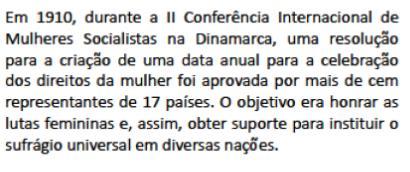 Em 1910, durante a II Conferência Internacional de Mulheres Socialistas na Dinamarca, uma resolução para a criação de uma data anual para a celebração dos direitos da mulher foi aprovada por mais de cem representantes de 17 países. O objetivo era honrar as lutas femininas e, assim, obter suporte para instituir o sufrágio universal em diversas nações.